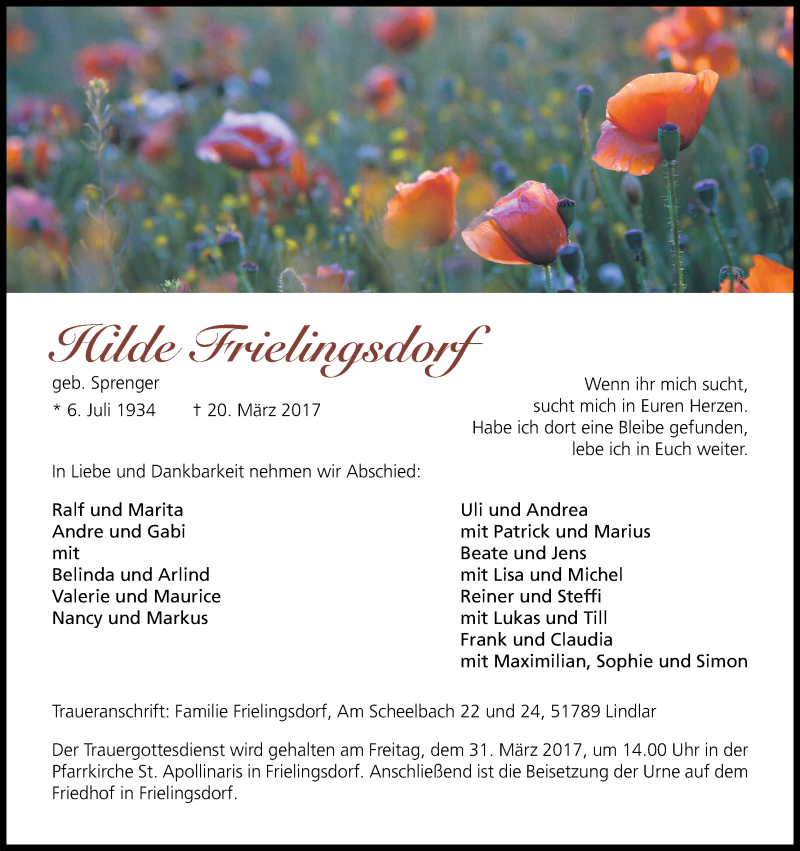 Hilde Frielingsdorf

geb. Sprenger

* 6. Juli 1934 † 20. März 2017

Wenn ihr mich sucht,
sucht mich in Euren Herzen.
Habe ich dort eine Bleibe gefunden,
lebe ich in Euch weiter.

In Liebe und Dankbarkeit nehmen wir Abschied:

Ralf und Marita
Andre und Gabi
mit
Belinda und Arlind
Valerie und Maurice
Nancy und Markus

Uli und Andrea
mit Patrick und Marius
Beate und Jens
mit Lisa und Michel
Reiner und Steffi
mit Lukas und Till
Frank und Claudia
mit Maximilian, Sophie und Simon

Traueranschrift: Familie Frielingsdorf, Am Scheelbach 22 und 24, 51789 Lindlar

Der Trauergottesdienst wird gehalten am Freitag, dem 31. März 2017, um 14.00 Uhr in der Pfarrkirche St. Apollinaris in Frielingsdorf. Anschließend ist die Beisetzung der Urne auf dem Friedhof in Frielingsdorf.